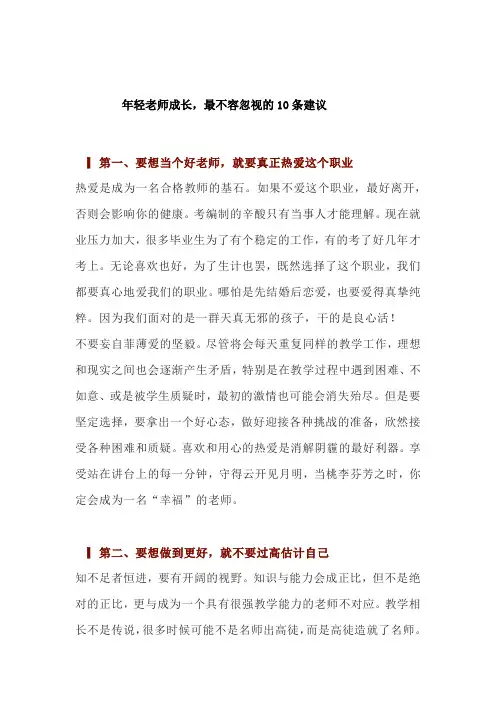 年轻老师成长，最不容忽视的 10 条建议

▎第一、要想当个好老师，就要真正热爱这个职业

热爱是成为一名合格教师的基石。如果不爱这个职业，最好离开，否则会影响你的健康。考编制的辛酸只有当事人才能理解。现在就业压力加大，很多毕业生为了有个稳定的工作，有的考了好几年才考上。无论喜欢也好，为了生计也罢，既然选择了这个职业，我们都要真心地爱我们的职业。哪怕是先结婚后恋爱，也要爱得真挚纯粹。因为我们面对的是一群天真无邪的孩子，干的是良心活！

不要妄自菲薄爱的坚毅。尽管将会每天重复同样的教学工作，理想和现实之间也会逐渐产生矛盾，特别是在教学过程中遇到困难、不如意、或是被学生质疑时，最初的激情也可能会消失殆尽。但是要坚定选择，要拿出一个好心态，做好迎接各种挑战的准备，欣然接受各种困难和质疑。喜欢和用心的热爱是消解阴霾的最好利器。享受站在讲台上的每一分钟，守得云开见月明，当桃李芬芳之时，你定会成为一名“幸福”的老师。

▎第二、要想做到更好，就不要过高估计自己

知不足者恒进，要有开阔的视野。知识与能力会成正比，但不是绝对的正比，更与成为一个具有很强教学能力的老师不对应。教学相长不是传说，很多时候可能不是名师出高徒，而是高徒造就了名师。